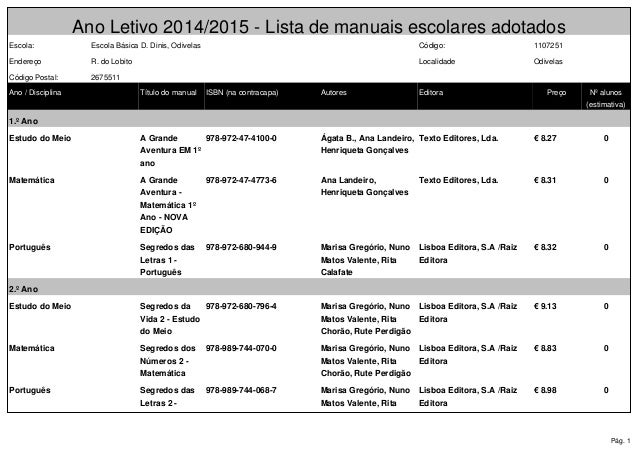 Ano Letivo 2014/2015 - Lista de manuais escolares adotados

Escola: Escola Básica D. Dinis, Odivelas
Código: 1107251
Endereço R. do Lobito
Localidade Odivelas
Código Postal: 2675511

| Ano / Disciplina | Título do manual | ISBN (na contracapa) | Autores | Editora | Preço | Nº alunos (estimativa) |
|---|---|---|---|---|---|---|
| 1.º Ano | | | | | | |
| Estudo do Meio | A Grande Aventura EM 1º ano | 978-972-47-4100-0 | Ágata B., Ana Landeiro, Henriqueta Gonçalves | Texto Editores, Lda. | € 8.27 | 0 |
| Matemática | A Grande Aventura - Matemática 1º Ano - NOVA EDIÇÃO | 978-972-47-4773-6 | Ana Landeiro, Henriqueta Gonçalves | Texto Editores, Lda. | € 8.31 | 0 |
| Português | Segredos das Letras 1 - Português | 978-972-680-944-9 | Marisa Gregório, Nuno Matos Valente, Rita Calafate | Lisboa Editora, S.A /Raiz Editora | € 8.32 | 0 |
| 2.º Ano | | | | | | |
| Estudo do Meio | Segredos da Vida 2 - Estudo do Meio | 978-972-680-796-4 | Marisa Gregório, Nuno Matos Valente, Rita Chorão, Rute Perdigão | Lisboa Editora, S.A /Raiz Editora | € 9.13 | 0 |
| Matemática | Segredos dos Números 2 - Matemática | 978-989-744-070-0 | Marisa Gregório, Nuno Matos Valente, Rita Chorão, Rute Perdigão | Lisboa Editora, S.A /Raiz Editora | € 8.83 | 0 |
| Português | Segredos das Letras 2 - | 978-989-744-068-7 | Marisa Gregório, Nuno Matos Valente, Rita | Lisboa Editora, S.A /Raiz Editora | € 8.98 | 0 |

Pág. 1